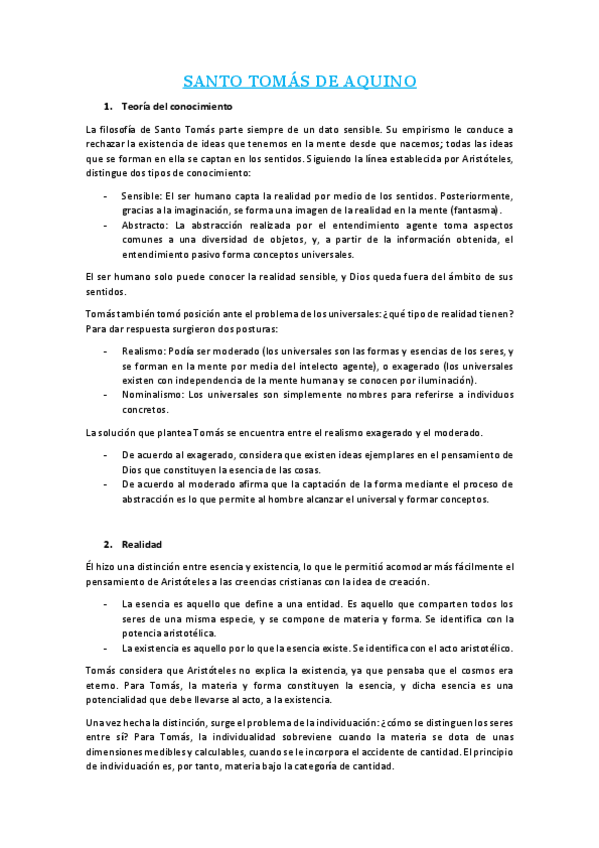 SANTO TOMÁS DE AQUINO

1. Teoría del conocimiento

La filosofía de Santo Tomás parte siempre de un dato sensible. Su empirismo le conduce a rechazar la existencia de ideas que tenemos en la mente desde que nacemos; todas las ideas que se forman en ella se captan en los sentidos. Siguiendo la línea establecida por Aristóteles, distingue dos tipos de conocimiento:

- Sensible: El ser humano capta la realidad por medio de los sentidos. Posteriormente, gracias a la imaginación, se forma una imagen de la realidad en la mente (fantasma).
- Abstracto: La abstracción realizada por el entendimiento agente toma aspectos comunes a una diversidad de objetos, y, a partir de la información obtenida, el entendimiento pasivo forma conceptos universales.

El ser humano solo puede conocer la realidad sensible, y Dios queda fuera del ámbito de sus sentidos.

Tomás también tomó posición ante el problema de los universales: ¿qué tipo de realidad tienen? Para dar respuesta surgieron dos posturas:

- Realismo: Podía ser moderado (los universales son las formas y esencias de los seres, y se forman en la mente por media del intelecto agente), o exagerado (los universales existen con independencia de la mente humana y se conocen por iluminación).
- Nominalismo: Los universales son simplemente nombres para referirse a individuos concretos.

La solución que plantea Tomás se encuentra entre el realismo exagerado y el moderado.

- De acuerdo al exagerado, considera que existen ideas ejemplares en el pensamiento de Dios que constituyen la esencia de las cosas.
- De acuerdo al moderado afirma que la captación de la forma mediante el proceso de abstracción es lo que permite al hombre alcanzar el universal y formar conceptos.

2. Realidad

Él hizo una distinción entre esencia y existencia, lo que le permitió acomodar más fácilmente el pensamiento de Aristóteles a las creencias cristianas con la idea de creación.

- La esencia es aquello que define a una entidad. Es aquello que comparten todos los seres de una misma especie, y se compone de materia y forma. Se identifica con la potencia aristotélica.
- La existencia es aquello por lo que la esencia existe. Se identifica con el acto aristotélico.

Tomás considera que Aristóteles no explica la existencia, ya que pensaba que el cosmos era eterno. Para Tomás, la materia y forma constituyen la esencia, y dicha esencia es una potencialidad que debe llevarse al acto, a la existencia.

Una vez hecha la distinción, surge el problema de la individuación: ¿cómo se distinguen los seres entre sí? Para Tomás, la individualidad sobreviene cuando la materia se dota de unas dimensiones medibles y calculables, cuando se le incorpora el accidente de cantidad. El principio de individuación es, por tanto, materia bajo la categoría de cantidad.